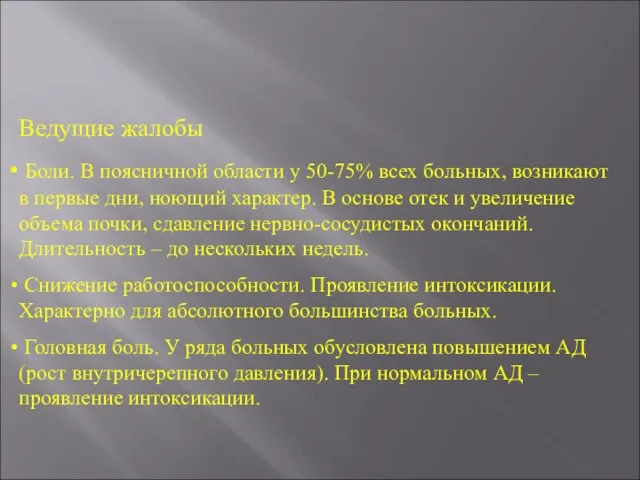 Ведущие жалобы

• Боли. В поясничной области у 50-75% всех больных, возникают в первые дни, ноющий характер. В основе отек и увеличение объема почки, сдавление нервно-сосудистых окончаний. Длительность – до нескольких недель.

• Снижение работоспособности. Проявление интоксикации. Характерно для абсолютного большинства больных.

• Головная боль. У ряда больных обусловлена повышением АД (рост внутричерепного давления). При нормальном АД – проявление интоксикации.